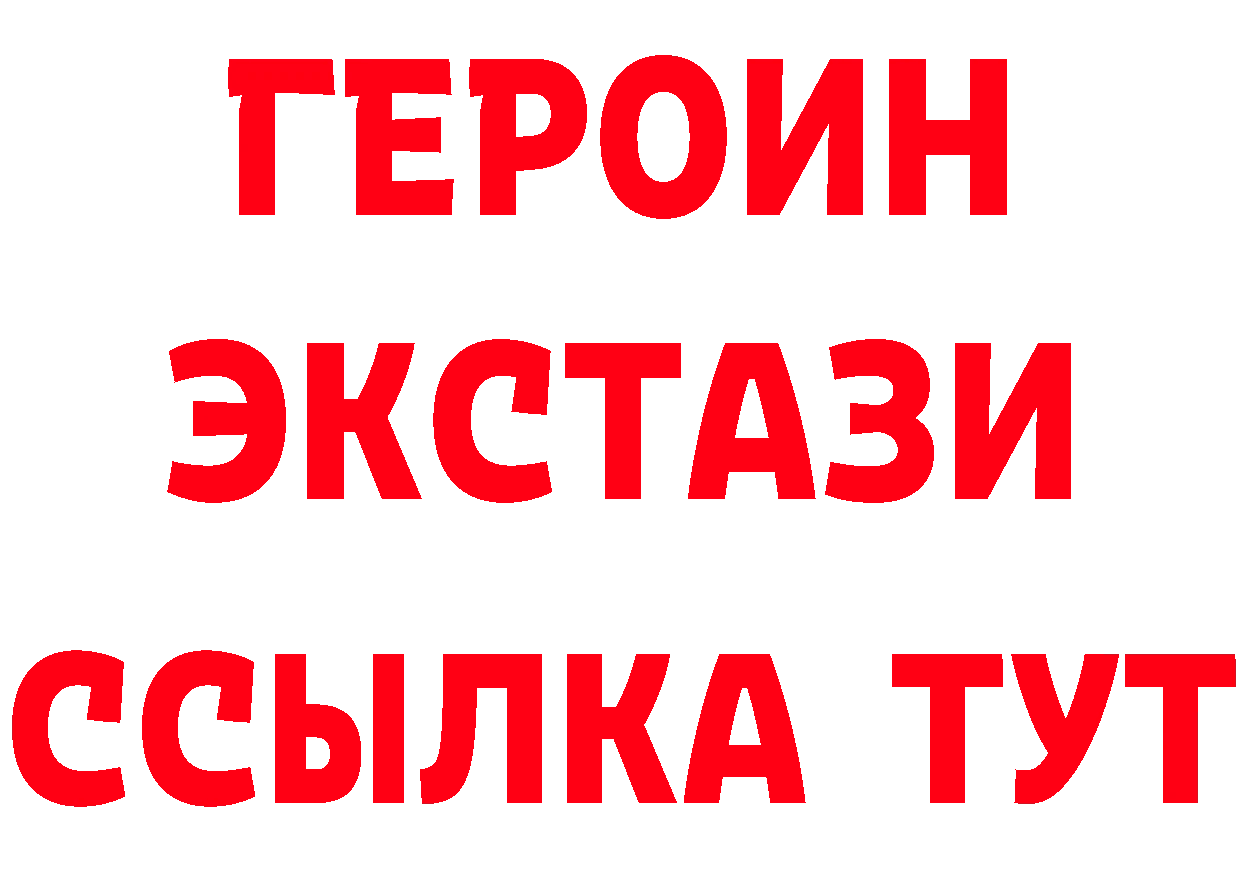 ГЕРОИН
ЭКСТАЗИ
ССЫЛКА ТУТ